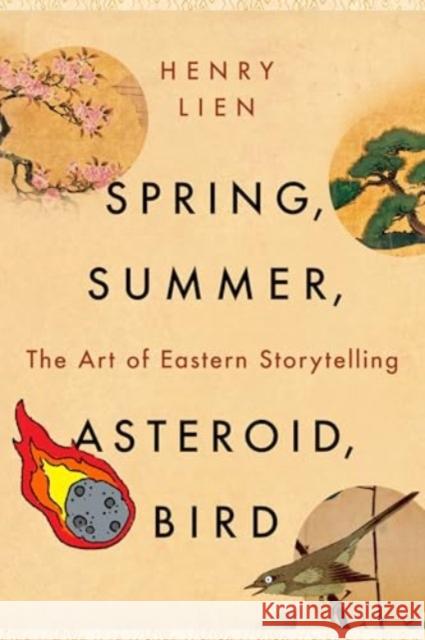 HENRY LIEN

SPRING, SUMMER,

The Art of Eastern Storytelling

ASTEROID, BIRD